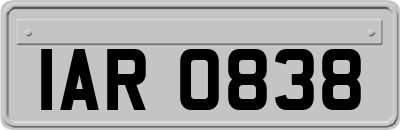 IAR 0838